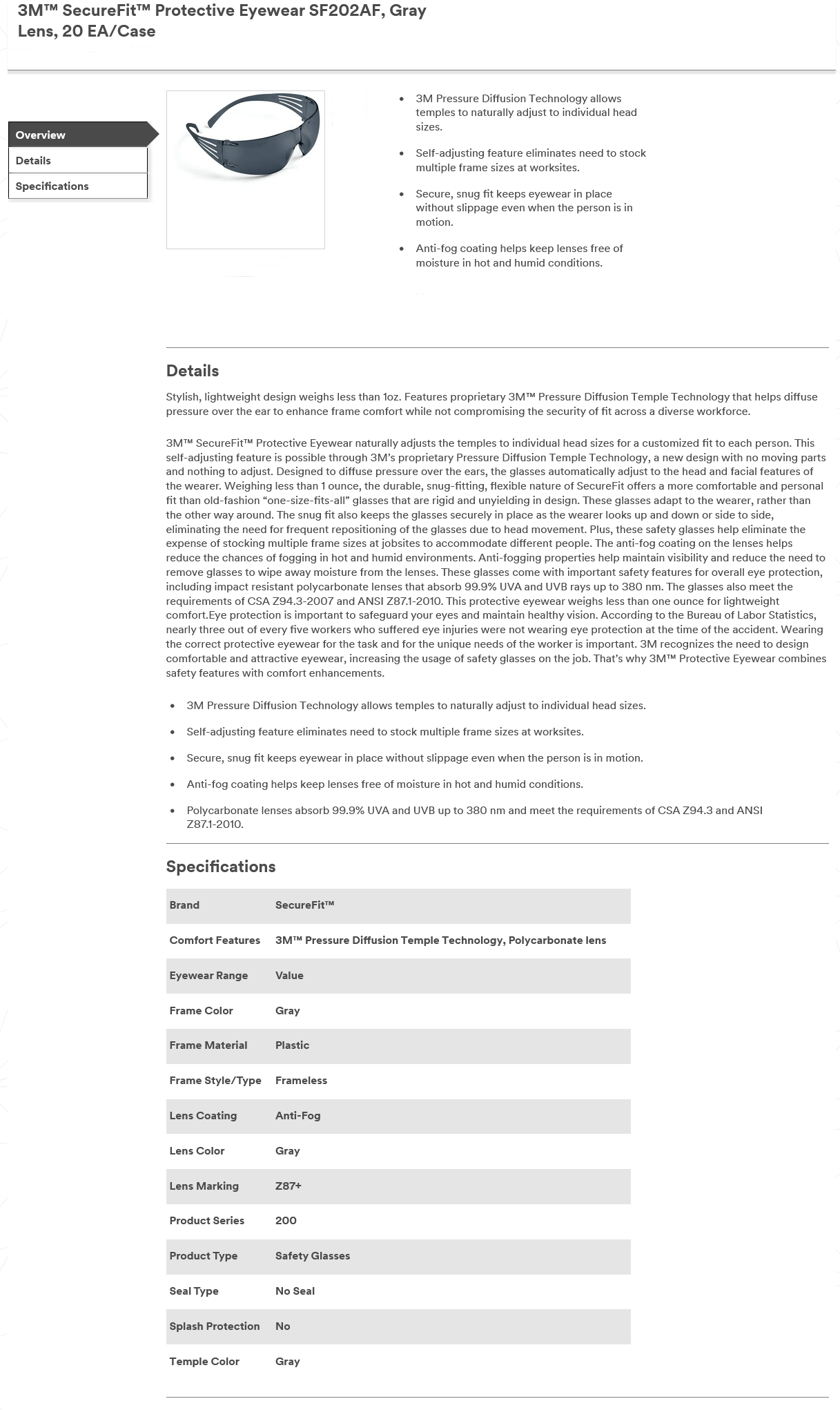 3M™ SecureFit™ Protective Eyewear SF202AF, Gray Lens, 20 EA/Case

Overview
Details
Specifications

- 3M Pressure Diffusion Technology allows temples to naturally adjust to individual head sizes.
- Self-adjusting feature eliminates need to stock multiple frame sizes at worksites.
- Secure, snug fit keeps eyewear in place without slippage even when the person is in motion.
- Anti-fog coating helps keep lenses free of moisture in hot and humid conditions.

Details

Stylish, lightweight design weighs less than 1oz. Features proprietary 3M™ Pressure Diffusion Temple Technology that helps diffuse pressure over the ear to enhance frame comfort while not compromising the security of fit across a diverse workforce.

3M™ SecureFit™ Protective Eyewear naturally adjusts the temples to individual head sizes for a customized fit to each person. This self-adjusting feature is possible through 3M's proprietary Pressure Diffusion Temple Technology, a new design with no moving parts and nothing to adjust. Designed to diffuse pressure over the ears, the glasses automatically adjust to the head and facial features of the wearer. Weighing less than 1 ounce, the durable, snug-fitting, flexible nature of SecureFit offers a more comfortable and personal fit than old-fashion "one-size-fits-all" glasses that are rigid and unyielding in design. These glasses adapt to the wearer, rather than the other way around. The snug fit also keeps the glasses securely in place as the wearer looks up and down or side to side, eliminating the need for frequent repositioning of the glasses due to head movement. Plus, these safety glasses help eliminate the expense of stocking multiple frame sizes at jobsites to accommodate different people. The anti-fog coating on the lenses helps reduce the chances of fogging in hot and humid environments. Anti-fogging properties help maintain visibility and reduce the need to remove glasses to wipe away moisture from the lenses. These glasses come with important safety features for overall eye protection, including impact resistant polycarbonate lenses that absorb 99.9% UVA and UVB rays up to 380 nm. The glasses also meet the requirements of CSA Z94.3-2007 and ANSI Z87.1-2010. This protective eyewear weighs less than one ounce for lightweight comfort.Eye protection is important to safeguard your eyes and maintain healthy vision. According to the Bureau of Labor Statistics, nearly three out of every five workers who suffered eye injuries were not wearing eye protection at the time of the accident. Wearing the correct protective eyewear for the task and for the unique needs of the worker is important. 3M recognizes the need to design comfortable and attractive eyewear, increasing the usage of safety glasses on the job. That's why 3M™ Protective Eyewear combines safety features with comfort enhancements.

- 3M Pressure Diffusion Technology allows temples to naturally adjust to individual head sizes.
- Self-adjusting feature eliminates need to stock multiple frame sizes at worksites.
- Secure, snug fit keeps eyewear in place without slippage even when the person is in motion.
- Anti-fog coating helps keep lenses free of moisture in hot and humid conditions.
- Polycarbonate lenses absorb 99.9% UVA and UVB up to 380 nm and meet the requirements of CSA Z94.3 and ANSI Z87.1-2010.

Specifications

| Brand | SecureFit™ |
|---|---|
| Comfort Features | 3M™ Pressure Diffusion Temple Technology, Polycarbonate lens |
| Eyewear Range | Value |
| Frame Color | Gray |
| Frame Material | Plastic |
| Frame Style/Type | Frameless |
| Lens Coating | Anti-Fog |
| Lens Color | Gray |
| Lens Marking | Z87+ |
| Product Series | 200 |
| Product Type | Safety Glasses |
| Seal Type | No Seal |
| Splash Protection | No |
| Temple Color | Gray |